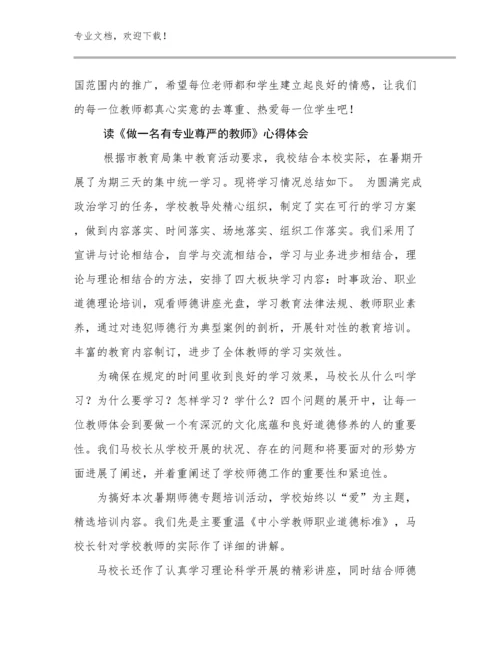 专业文档，欢迎下载！

国范围内的推广，希望每位老师都和学生建立起良好的情感，让我们的每一位教师都真心实意的去尊重、热爱每一位学生吧！

读《做一名有专业尊严的教师》心得体会

根据市教育局集中教育活动要求，我校结合本校实际，在暑期开展了为期三天的集中统一学习。现将学习情况总结如下。 为圆满完成政治学习的任务，学校教导处精心组织，制定了实在可行的学习方案，做到内容落实、时间落实、场地落实、组织工作落实。我们采用了宣讲与讨论相结合，自学与交流相结合，学习与业务进步相结合，理论与理论相结合的方法，安排了四大板块学习内容：时事政治、职业道德理论培训，观看师德讲座光盘，学习教育法律法规、教师职业素养，通过对违犯师德行为典型案例的剖析，开展针对性的教育培训。丰富的教育内容制订，进步了全体教师的学习实效性。

为确保在规定的时间里收到良好的学习效果，马校长从什么叫学习？为什么要学习？怎样学习？学什么？四个问题的展开中，让每一位教师体会到要做一个有深沉的文化底蕴和良好道德修养的人的重要性。我们马校长从学校开展的状况、存在的问题和将要面对的形势方面进展了阐述，并着重阐述了学校师德工作的重要性和紧迫性。

为搞好本次暑期师德专题培训活动，学校始终以“爱”为主题，精选培训内容。我们先是主要重温《中小学教师职业道德标准》，马校长针对学校教师的实际作了详细的讲解。

马校长还作了认真学习理论科学开展的精彩讲座，同时结合师德